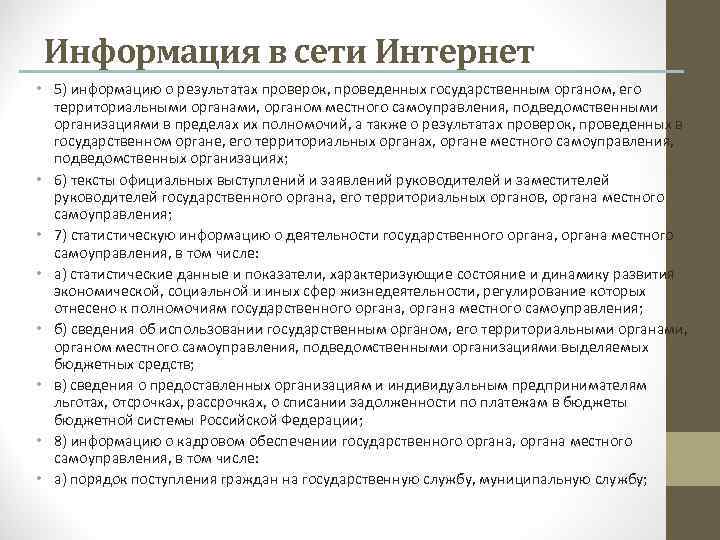 Информация в сети Интернет

• 5) информацию о результатах проверок, проведенных государственным органом, его территориальными органами, органом местного самоуправления, подведомственными организациями в пределах их полномочий, а также о результатах проверок, проведенных в государственном органе, его территориальных органах, органе местного самоуправления, подведомственных организациях;

• 6) тексты официальных выступлений и заявлений руководителей и заместителей руководителей государственного органа, его территориальных органов, органа местного самоуправления;

• 7) статистическую информацию о деятельности государственного органа, органа местного самоуправления, в том числе:

• а) статистические данные и показатели, характеризующие состояние и динамику развития экономической, социальной и иных сфер жизнедеятельности, регулирование которых отнесено к полномочиям государственного органа, органа местного самоуправления;

• б) сведения об использовании государственным органом, его территориальными органами, органом местного самоуправления, подведомственными организациями выделяемых бюджетных средств;

• в) сведения о предоставленных организациям и индивидуальным предпринимателям льготах, отсрочках, рассрочках, о списании задолженности по платежам в бюджеты бюджетной системы Российской Федерации;

• 8) информацию о кадровом обеспечении государственного органа, органа местного самоуправления, в том числе:

• а) порядок поступления граждан на государственную службу, муниципальную службу;